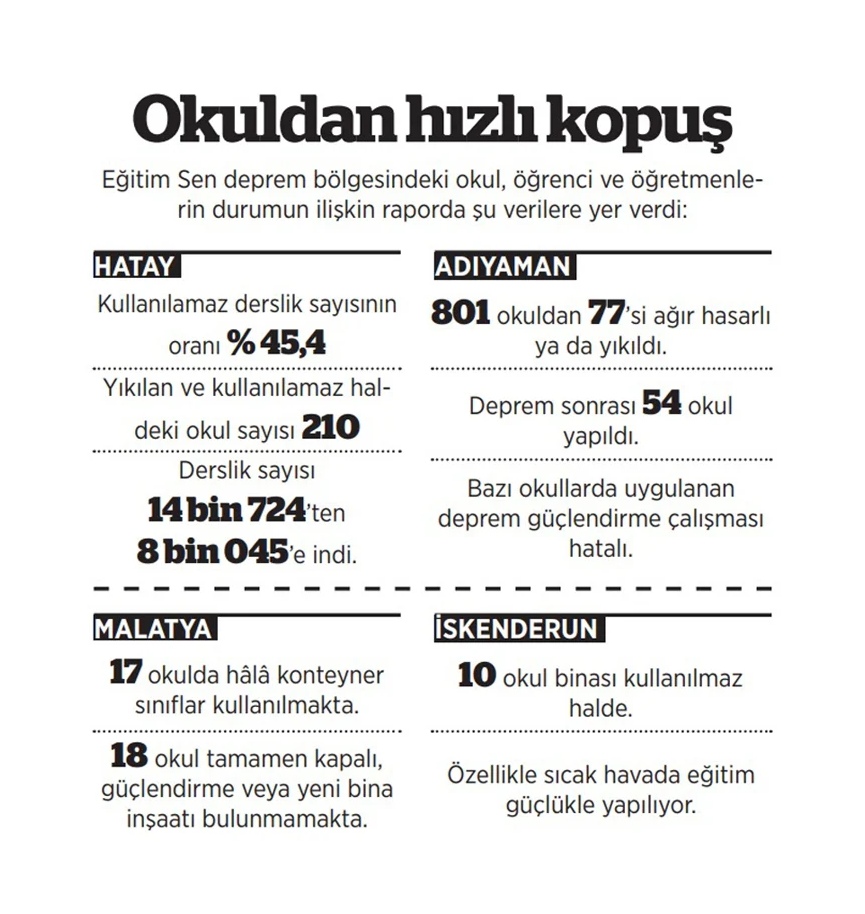 Okuldan hızlı kopuş

Eğitim Sen deprem bölgesindeki okul, öğrenci ve öğretmenlerin durumun ilişkin raporda şu verilere yer verdi:

HATAY

Kullanılamaz derslik sayısının oranı % 45,4

Yıkılan ve kullanılamaz haldeki okul sayısı 210

Derslik sayısı 14 bin 724'ten 8 bin 045'e indi.

ADIYAMAN

801 okuldan 77'si ağır hasarlı ya da yıkıldı.

Deprem sonrası 54 okul yapıldı.

Bazı okullarda uygulanan deprem güçlendirme çalışması hatalı.

MALATYA

17 okulda hâlâ konteyner sınıflar kullanılmakta.

18 okul tamamen kapalı, güçlendirme veya yeni bina inşaatı bulunmamakta.

İSKENDERUN

10 okul binası kullanılmaz halde.

Özellikle sıcak havada eğitim güçlükle yapılıyor.